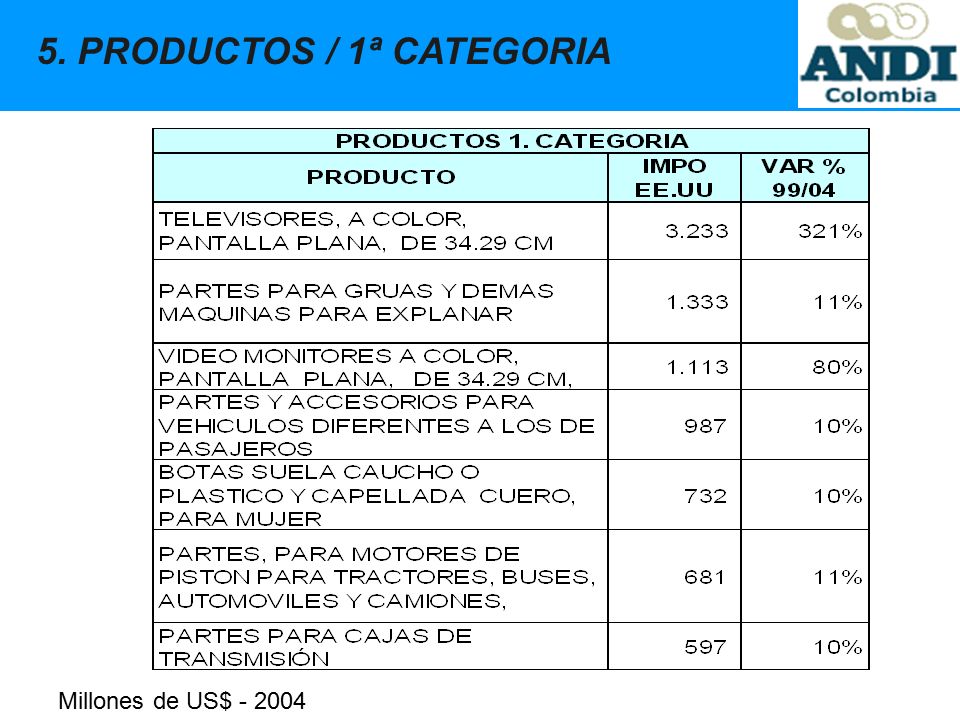 5. PRODUCTOS / 1ª CATEGORIA

ANDI
Colombia

PRODUCTOS 1. CATEGORIA

| PRODUCTO | IMPO EE.UU | VAR % 99/04 |
|---|---|---|
| TELEVISORES, A COLOR, PANTALLA PLANA, DE 34.29 CM | 3.233 | 321% |
| PARTES PARA GRUAS Y DEMAS MAQUINAS PARA EXPLANAR | 1.333 | 11% |
| VIDEO MONITORES A COLOR, PANTALLA PLANA, DE 34.29 CM, | 1.113 | 80% |
| PARTES Y ACCESORIOS PARA VEHICULOS DIFERENTES A LOS DE PASAJEROS | 987 | 10% |
| BOTAS SUELA CAUCHO O PLASTICO Y CAPELLADA CUERO, PARA MUJER | 732 | 10% |
| PARTES, PARA MOTORES DE PISTON PARA TRACTORES, BUSES, AUTOMOVILES Y CAMIONES, | 681 | 11% |
| PARTES PARA CAJAS DE TRANSMISIÓN | 597 | 10% |

Millones de US$ - 2004